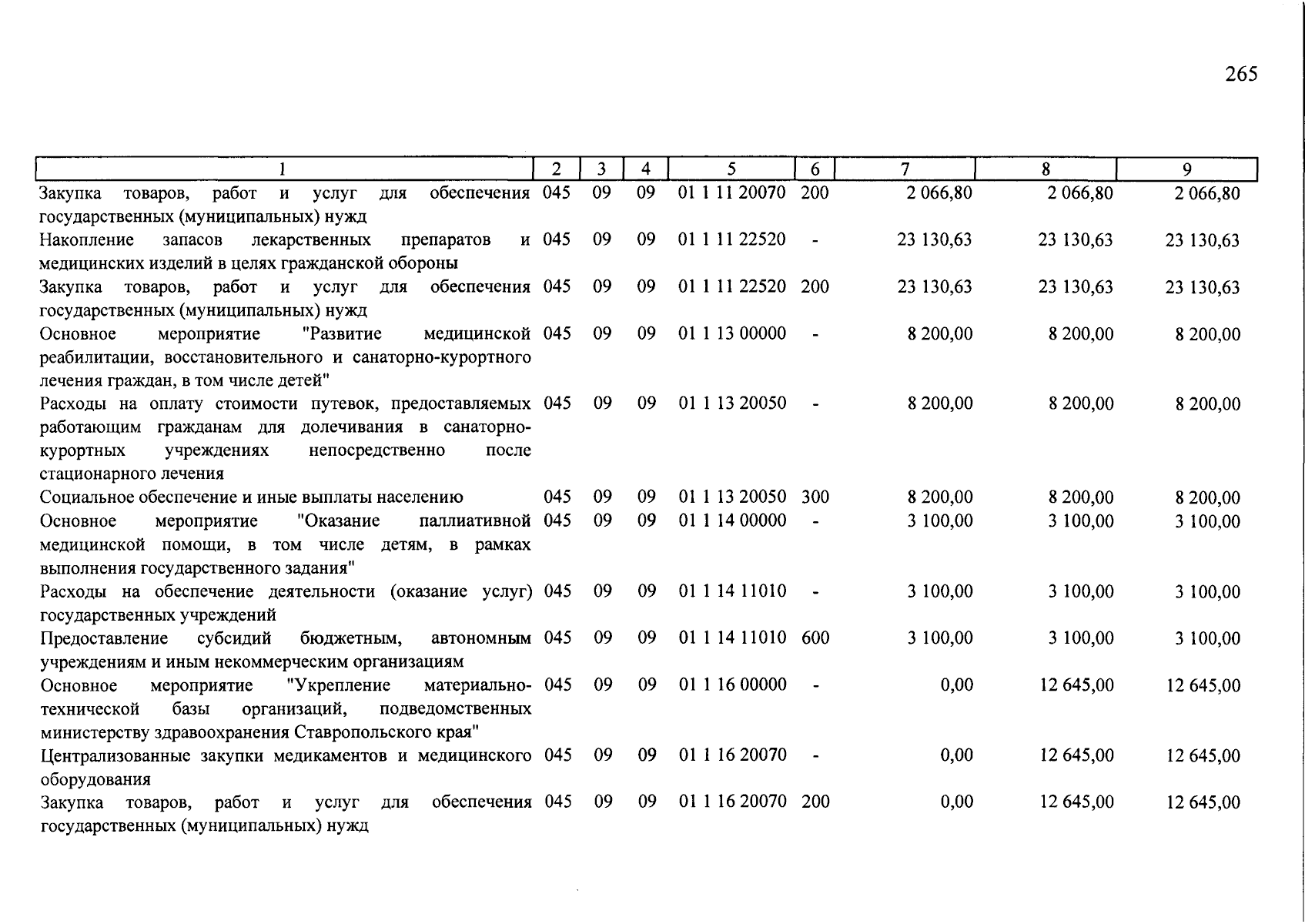 265

| 1 | 2 | 3 | 4 | 5 | 6 | 7 | 8 | 9 |
|---|---|---|---|---|---|---|---|---|
| Закупка товаров, работ и услуг для обеспечения государственных (муниципальных) нужд | 045 | 09 | 09 | 01 1 11 20070 | 200 | 2 066,80 | 2 066,80 | 2 066,80 |
| Накопление запасов лекарственных препаратов и медицинских изделий в целях гражданской обороны | 045 | 09 | 09 | 01 1 11 22520 | - | 23 130,63 | 23 130,63 | 23 130,63 |
| Закупка товаров, работ и услуг для обеспечения государственных (муниципальных) нужд | 045 | 09 | 09 | 01 1 11 22520 | 200 | 23 130,63 | 23 130,63 | 23 130,63 |
| Основное мероприятие "Развитие медицинской реабилитации, восстановительного и санаторно-курортного лечения граждан, в том числе детей" | 045 | 09 | 09 | 01 1 13 00000 | - | 8 200,00 | 8 200,00 | 8 200,00 |
| Расходы на оплату стоимости путевок, предоставляемых работающим гражданам для долечивания в санаторно-курортных учреждениях непосредственно после стационарного лечения | 045 | 09 | 09 | 01 1 13 20050 | - | 8 200,00 | 8 200,00 | 8 200,00 |
| Социальное обеспечение и иные выплаты населению | 045 | 09 | 09 | 01 1 13 20050 | 300 | 8 200,00 | 8 200,00 | 8 200,00 |
| Основное мероприятие "Оказание паллиативной медицинской помощи, в том числе детям, в рамках выполнения государственного задания" | 045 | 09 | 09 | 01 1 14 00000 | - | 3 100,00 | 3 100,00 | 3 100,00 |
| Расходы на обеспечение деятельности (оказание услуг) государственных учреждений | 045 | 09 | 09 | 01 1 14 11010 | - | 3 100,00 | 3 100,00 | 3 100,00 |
| Предоставление субсидий бюджетным, автономным учреждениям и иным некоммерческим организациям | 045 | 09 | 09 | 01 1 14 11010 | 600 | 3 100,00 | 3 100,00 | 3 100,00 |
| Основное мероприятие "Укрепление материально-технической базы организаций, подведомственных министерству здравоохранения Ставропольского края" | 045 | 09 | 09 | 01 1 16 00000 | - | 0,00 | 12 645,00 | 12 645,00 |
| Централизованные закупки медикаментов и медицинского оборудования | 045 | 09 | 09 | 01 1 16 20070 | - | 0,00 | 12 645,00 | 12 645,00 |
| Закупка товаров, работ и услуг для обеспечения государственных (муниципальных) нужд | 045 | 09 | 09 | 01 1 16 20070 | 200 | 0,00 | 12 645,00 | 12 645,00 |